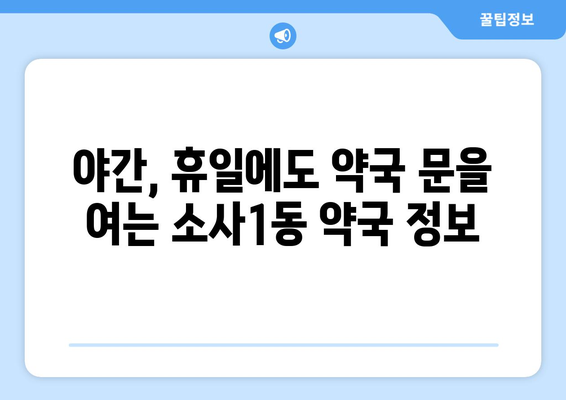 꿀팁정보

야간, 휴일에도 약국 문을 여는 소사1동 약국 정보